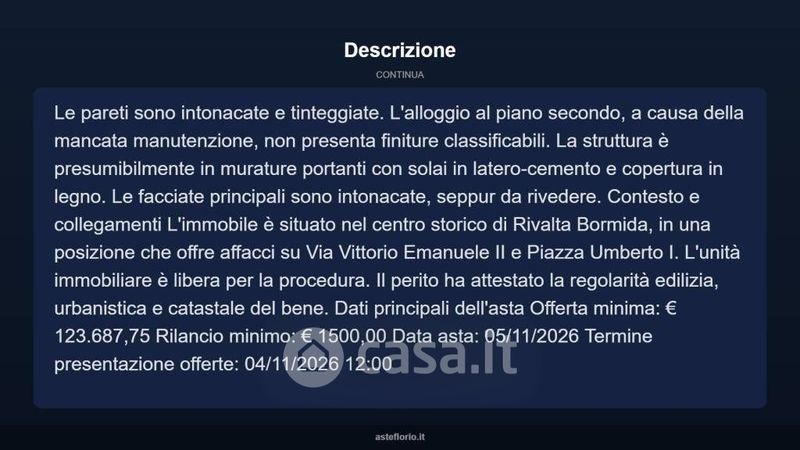 Descrizione

CONTINUA

Le pareti sono intonacate e tinteggiate. L'alloggio al piano secondo, a causa della mancata manutenzione, non presenta finiture classificabili. La struttura è presumibilmente in murature portanti con solai in latero-cemento e copertura in legno. Le facciate principali sono intonacate, seppur da rivedere. Contesto e collegamenti L'immobile è situato nel centro storico di Rivalta Bormida, in una posizione che offre affacci su Via Vittorio Emanuele II e Piazza Umberto I. L'unità immobiliare è libera per la procedura. Il perito ha attestato la regolarità edilizia, urbanistica e catastale del bene. Dati principali dell'asta Offerta minima: € 123.687,75 Rilancio minimo: € 1500,00 Data asta: 05/11/2026 Termine presentazione offerte: 04/11/2026 12:00

asteflorio.it

casa.it